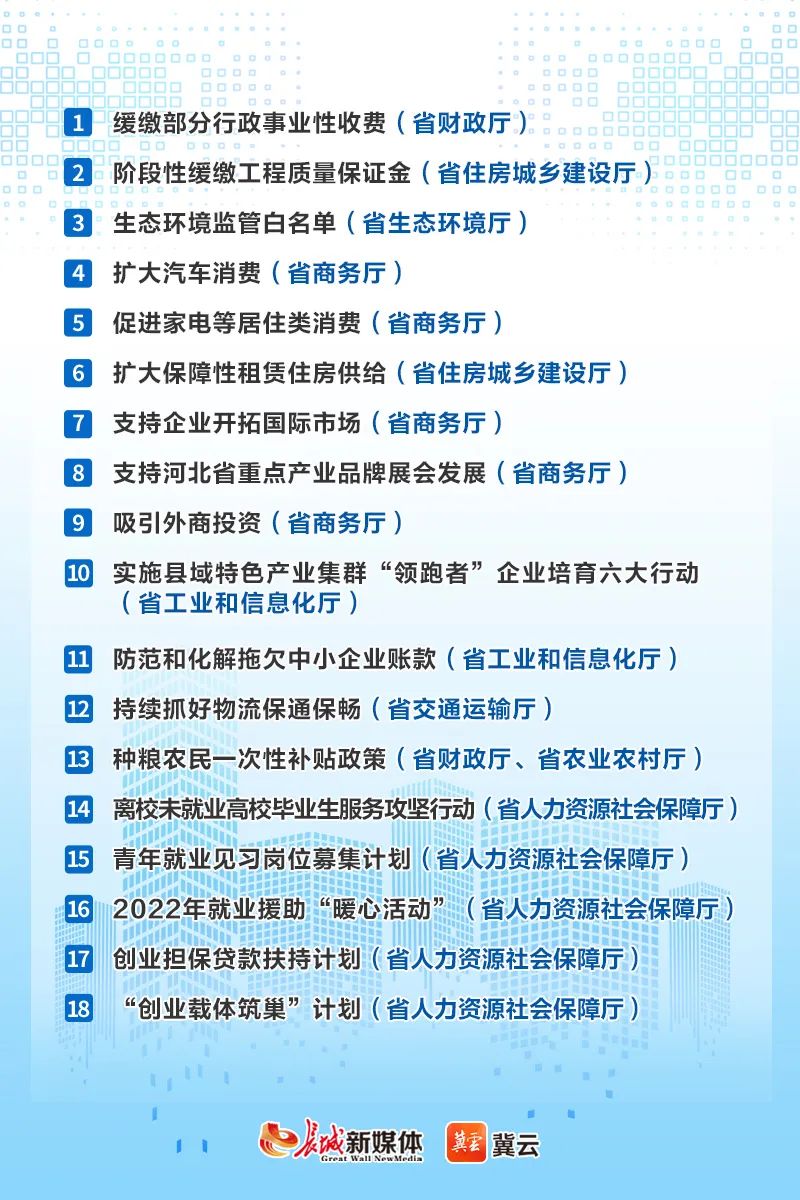 1 缓缴部分行政事业性收费（省财政厅）

2 阶段性缓缴工程质量保证金（省住房城乡建设厅）

3 生态环境监管白名单（省生态环境厅）

4 扩大汽车消费（省商务厅）

5 促进家电等居住类消费（省商务厅）

6 扩大保障性租赁住房供给（省住房城乡建设厅）

7 支持企业开拓国际市场（省商务厅）

8 支持河北省重点产业品牌展会发展（省商务厅）

9 吸引外商投资（省商务厅）

10 实施县域特色产业集群“领跑者”企业培育六大行动（省工业和信息化厅）

11 防范和化解拖欠中小企业账款（省工业和信息化厅）

12 持续抓好物流保通保畅（省交通运输厅）

13 种粮农民一次性补贴政策（省财政厅、省农业农村厅）

14 离校未就业高校毕业生服务攻坚行动（省人力资源社会保障厅）

15 青年就业见习岗位募集计划（省人力资源社会保障厅）

16 2022年就业援助“暖心活动”（省人力资源社会保障厅）

17 创业担保贷款扶持计划（省人力资源社会保障厅）

18 “创业载体筑巢”计划（省人力资源社会保障厅）

长城新媒体 Great Wall NewMedia 冀云 冀云